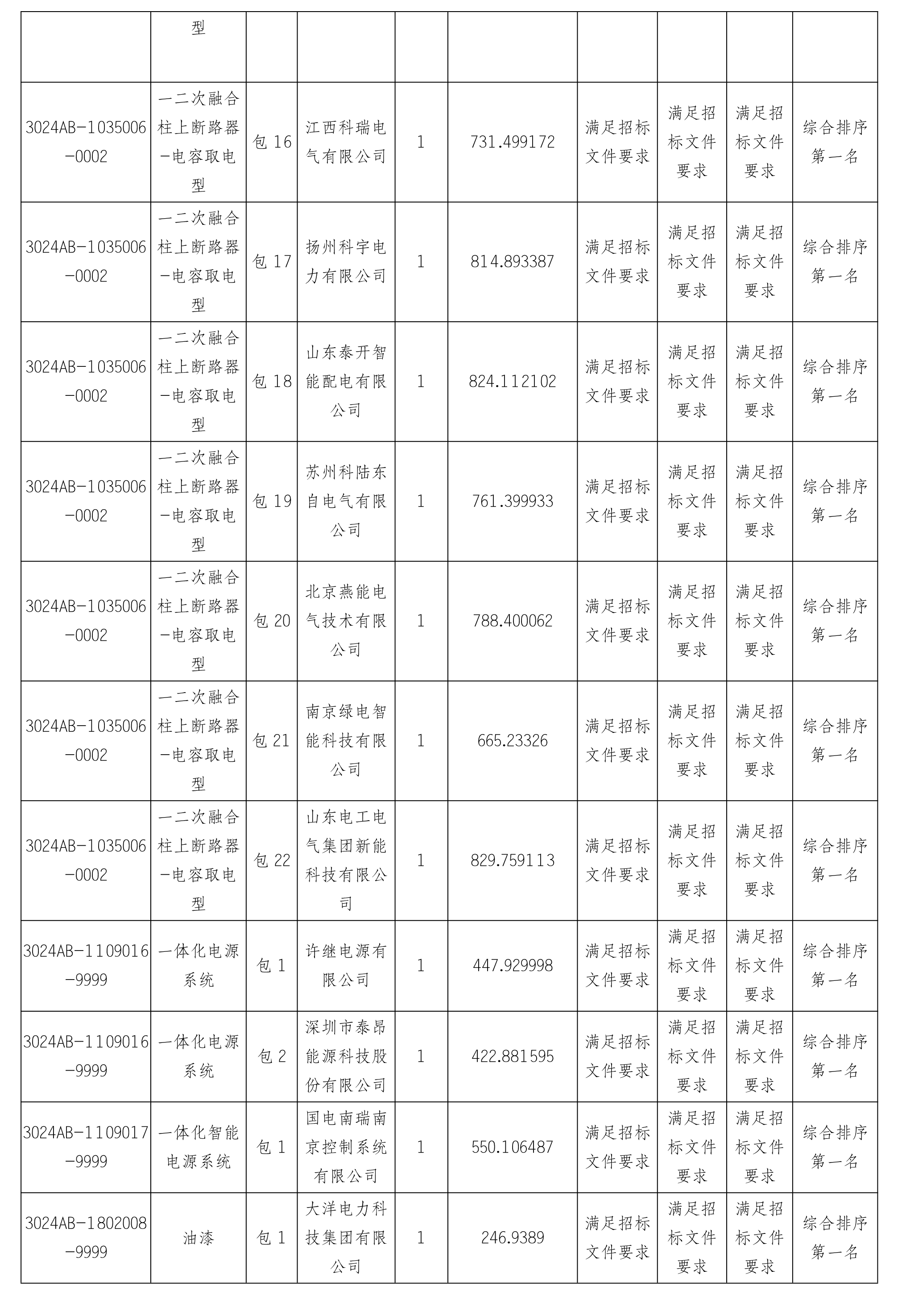 |  | 型 |  |  |  |  |  |  |  |  |
|---|---|---|---|---|---|---|---|---|---|
| 3024AB-1035006-0002 | 一二次融合柱上断路器-电容取电型 | 包 16 | 江西科瑞电气有限公司 | 1 | 731.499172 | 满足招标文件要求 | 满足招标文件要求 | 满足招标文件要求 | 综合排序第一名 |
| 3024AB-1035006-0002 | 一二次融合柱上断路器-电容取电型 | 包 17 | 扬州科宇电力有限公司 | 1 | 814.893387 | 满足招标文件要求 | 满足招标文件要求 | 满足招标文件要求 | 综合排序第一名 |
| 3024AB-1035006-0002 | 一二次融合柱上断路器-电容取电型 | 包 18 | 山东泰开智能配电有限公司 | 1 | 824.112102 | 满足招标文件要求 | 满足招标文件要求 | 满足招标文件要求 | 综合排序第一名 |
| 3024AB-1035006-0002 | 一二次融合柱上断路器-电容取电型 | 包 19 | 苏州科陆东自电气有限公司 | 1 | 761.399933 | 满足招标文件要求 | 满足招标文件要求 | 满足招标文件要求 | 综合排序第一名 |
| 3024AB-1035006-0002 | 一二次融合柱上断路器-电容取电型 | 包 20 | 北京燕能电气技术有限公司 | 1 | 788.400062 | 满足招标文件要求 | 满足招标文件要求 | 满足招标文件要求 | 综合排序第一名 |
| 3024AB-1035006-0002 | 一二次融合柱上断路器-电容取电型 | 包 21 | 南京绿电智能科技有限公司 | 1 | 665.23326 | 满足招标文件要求 | 满足招标文件要求 | 满足招标文件要求 | 综合排序第一名 |
| 3024AB-1035006-0002 | 一二次融合柱上断路器-电容取电型 | 包 22 | 山东电工电气集团新能科技有限公司 | 1 | 829.759113 | 满足招标文件要求 | 满足招标文件要求 | 满足招标文件要求 | 综合排序第一名 |
| 3024AB-1109016-9999 | 一体化电源系统 | 包 1 | 许继电源有限公司 | 1 | 447.929998 | 满足招标文件要求 | 满足招标文件要求 | 满足招标文件要求 | 综合排序第一名 |
| 3024AB-1109016-9999 | 一体化电源系统 | 包 2 | 深圳市泰昂能源科技股份有限公司 | 1 | 422.881595 | 满足招标文件要求 | 满足招标文件要求 | 满足招标文件要求 | 综合排序第一名 |
| 3024AB-1109017-9999 | 一体化智能电源系统 | 包 1 | 国电南瑞南京控制系统有限公司 | 1 | 550.106487 | 满足招标文件要求 | 满足招标文件要求 | 满足招标文件要求 | 综合排序第一名 |
| 3024AB-1802008-9999 | 油漆 | 包 1 | 大洋电力科技集团有限公司 | 1 | 246.9389 | 满足招标文件要求 | 满足招标文件要求 | 满足招标文件要求 | 综合排序第一名 |